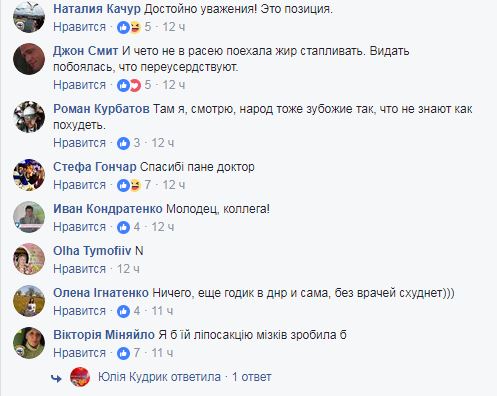 Наталия Качур Достойно уважения! Это позиция.
Нравится · 5 · 12 ч

Джон Смит И чето не в расею поехала жир стапливать. Видать побоялась, что переусердствуют.
Нравится · 5 · 12 ч

Роман Курбатов Там я, смотрю, народ тоже зубожие так, что не знают как похудеть.
Нравится · 3 · 12 ч

Стефа Гончар Спасибі пане доктор
Нравится · 7 · 12 ч

Иван Кондратенко Молодец, коллега!
Нравится · 4 · 12 ч

Olha Tymofiiv N
Нравится · 12 ч

Олена Ігнатенко Ничего, еще годик в днр и сама, без врачей схуднет)))
Нравится · 4 · 11 ч

Вікторія Міняйло Я б їй ліпосакцію мізків зробила б
Нравится · 7 · 11 ч

Юлія Кудрик ответила · 1 ответ